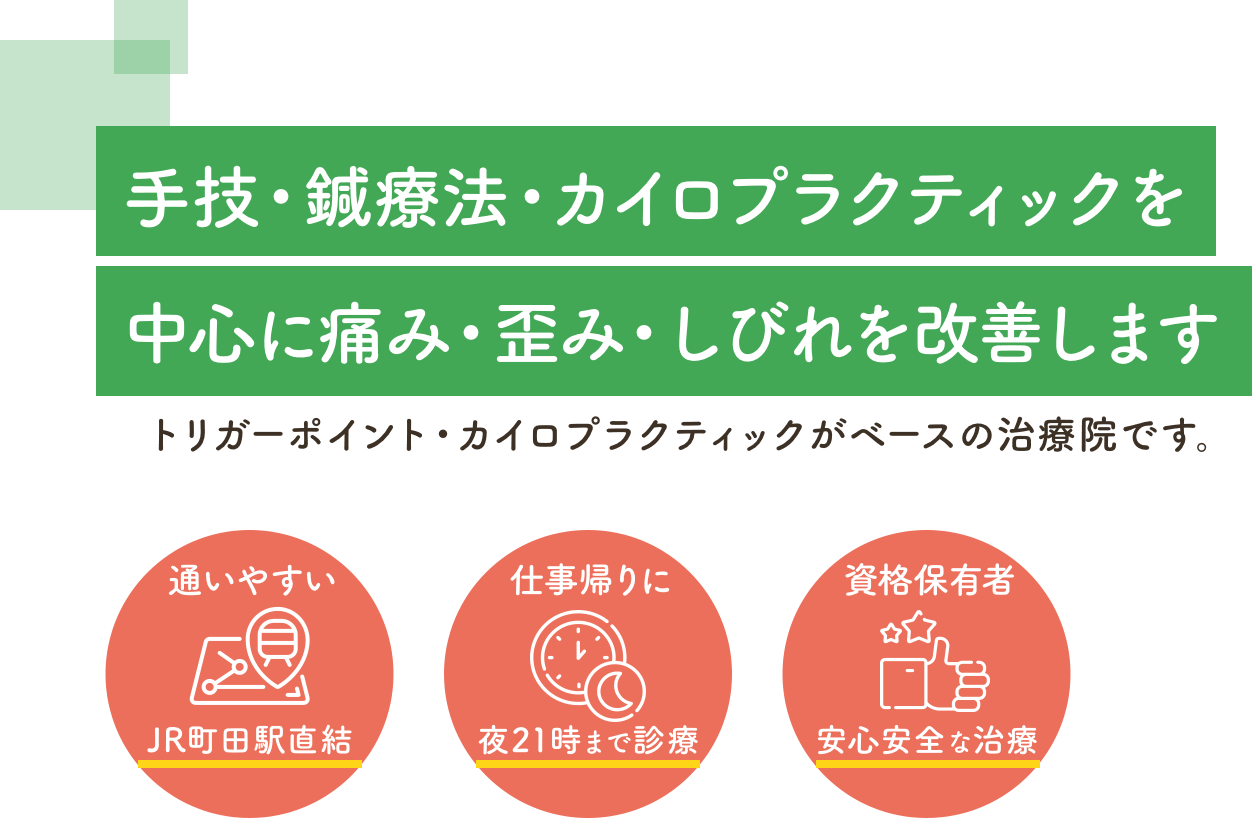 手技・鍼療法・カイロプラクティックを

中心に痛み・歪み・しびれを改善します

トリガーポイント・カイロプラクティックがベースの治療院です。

通いやすい

JR町田駅直結

仕事帰りに

夜21時まで診療

資格保有者

安心安全な治療